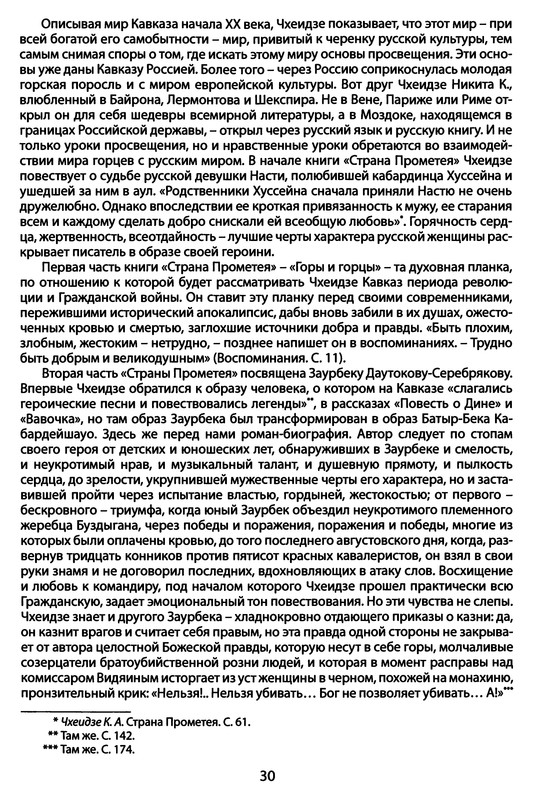 Описывая мир Кавказа начала XX века, Чхеидзе показывает, что этот мир – при всей богатой его самобытности – мир, привитый к черенку русской культуры, тем самым снимая споры о том, где искать этому миру основы просвещения. Эти основы уже даны Кавказу Россией. Более того – через Россию соприкоснулась молодая горская поросль и с миром европейской культуры. Вот друг Чхеидзе Никита К., влюбленный в Байрона, Лермонтова и Шекспира. Не в Вене, Париже или Риме открыл он для себя шедевры всемирной литературы, а в Моздоке, находящемся в границах Российской державы, – открыл через русский язык и русскую книгу. И не только уроки просвещения, но и нравственные уроки обретаются во взаимодействии мира горцев с русским миром. В начале книги «Страна Прометея» Чхеидзе повествует о судьбе русской девушки Насти, полюбившей кабардинца Хуссейна и ушедшей за ним в аул. «Родственники Хуссейна сначала приняли Настю не очень дружелюбно. Однако впоследствии ее кроткая привязанность к мужу, ее старания всем и каждому сделать добро снискали ей всеобщую любовь»*. Горячность сердца, жертвенность, всеотдайность – лучшие черты характера русской женщины раскрывает писатель в образе своей героини.

Первая часть книги «Страна Прометея» – «Горы и горцы» – та духовная планка, по отношению к которой будет рассматривать Чхеидзе Кавказ периода революции и Гражданской войны. Он ставит эту планку перед своими современниками, пережившими исторический апокалипсис, дабы вновь забили в их душах, ожесточенных кровью и смертью, заглохшие источники добра и правды. «Быть плохим, злобным, жестоким – нетрудно, – позднее напишет он в воспоминаниях. – Трудно быть добрым и великодушным» (Воспоминания. С. 11).

Вторая часть «Страны Прометея» посвящена Заурбеку Даутокову-Серебрякову. Впервые Чхеидзе обратился к образу человека, о котором на Кавказе «слагались героические песни и повествовались легенды»**, в рассказах «Повесть о Дине» и «Вавочка», но там образ Заурбека был трансформирован в образ Батыр-Бека Кабардейшауо. Здесь же перед нами роман-биография. Автор следует по стопам своего героя от детских и юношеских лет, обнаруживших в Заурбеке и смелость, и неукротимый нрав, и музыкальный талант, и душевную прямоту, и пылкость сердца, до зрелости, укрупнившей мужественные черты его характера, но и заставившей пройти через испытание властью, гордыней, жестокостью; от первого – бескровного – триумфа, когда юный Заурбек объездил неукротимого племенного жеребца Буздыгана, через победы и поражения, поражения и победы, многие из которых были оплачены кровью, до того последнего августовского дня, когда, развернув тридцать конников против пятисот красных кавалеристов, он взял в свои руки знамя и не договорил последних, вдохновляющих в атаку слов. Восхищение и любовь к командиру, под началом которого Чхеидзе прошел практически всю Гражданскую, задает эмоциональный тон повествования. Но эти чувства не слепы. Чхеидзе знает и другого Заурбека – хладнокровно отдающего приказы о казни: да, он казнит врагов и считает себя правым, но эта правда одной стороны не закрывает от автора целостной Божеской правды, которую несут в себе горы, молчаливые созерцатели братоубийственной розни людей, и которая в момент расправы над комиссаром Видяиным исторгает из уст женщины в черном, похожей на монахиню, пронзительный крик: «Нельзя!.. Нельзя убивать… Бог не позволяет убивать… А!»***

* Чхеидзе К. А. Страна Прометея. С. 61.
** Там же. С. 142.
*** Там же. С. 174.

30